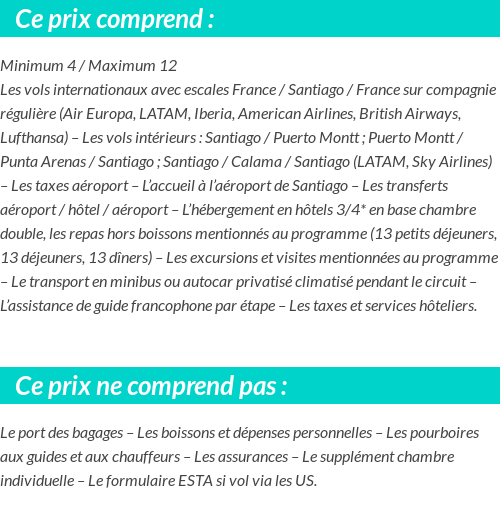 Ce prix comprend :

Minimum 4 / Maximum 12
Les vols internationaux avec escales France / Santiago / France sur compagnie régulière (Air Europa, LATAM, Iberia, American Airlines, British Airways, Lufthansa) – Les vols intérieurs : Santiago / Puerto Montt ; Puerto Montt / Punta Arenas / Santiago ; Santiago / Calama / Santiago (LATAM, Sky Airlines) – Les taxes aéroport – L'accueil à l'aéroport de Santiago – Les transferts aéroport / hôtel / aéroport – L'hébergement en hôtels 3/4* en base chambre double, les repas hors boissons mentionnés au programme (13 petits déjeuners, 13 déjeuners, 13 dîners) – Les excursions et visites mentionnées au programme – Le transport en minibus ou autocar privatisé climatisé pendant le circuit – L'assistance de guide francophone par étape – Les taxes et services hôteliers.

Ce prix ne comprend pas :

Le port des bagages – Les boissons et dépenses personnelles – Les pourboires aux guides et aux chauffeurs – Les assurances – Le supplément chambre individuelle – Le formulaire ESTA si vol via les US.